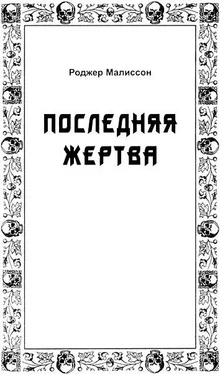 Роджер Малиссон

ПОСЛЕДНЯЯ ЖЕРТВА